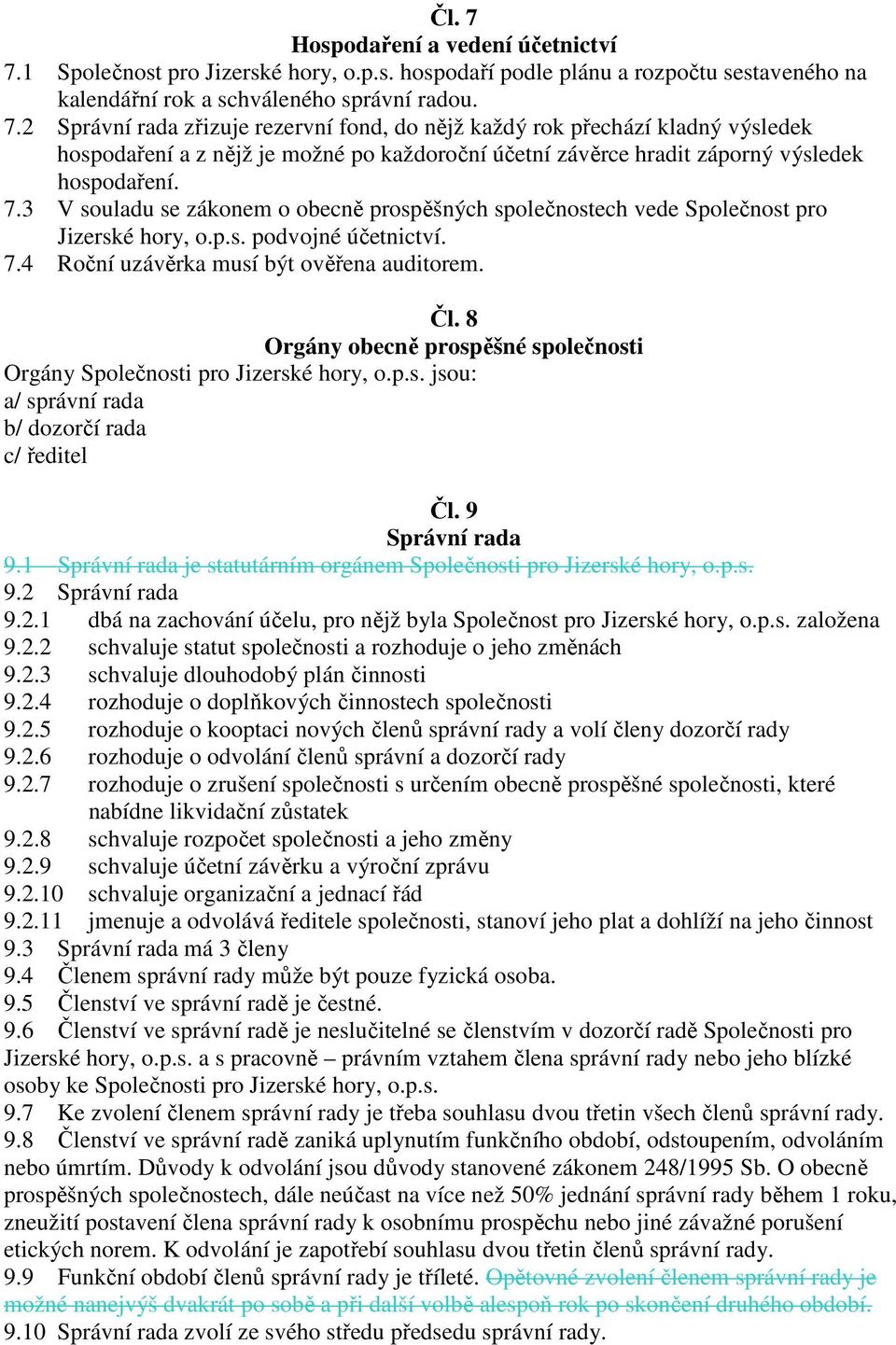 Čl. 7
Hospodaření a vedení účetnictví
7.1 Společnost pro Jizerské hory, o.p.s. hospodaří podle plánu a rozpočtu sestaveného na kalendářní rok a schváleného správní radou.
7.2 Správní rada zřizuje rezervní fond, do nějž každý rok přechází kladný výsledek hospodaření a z nějž je možné po každoroční účetní závěrce hradit záporný výsledek hospodaření.
7.3 V souladu se zákonem o obecně prospěšných společnostech vede Společnost pro Jizerské hory, o.p.s. podvojné účetnictví.
7.4 Roční uzávěrka musí být ověřena auditorem.

Čl. 8
Orgány obecně prospěšné společnosti
Orgány Společnosti pro Jizerské hory, o.p.s. jsou:
a/ správní rada
b/ dozorčí rada
c/ ředitel

Čl. 9
Správní rada
9.1 Správní rada je statutárním orgánem Společnosti pro Jizerské hory, o.p.s.
9.2 Správní rada
9.2.1 dbá na zachování účelu, pro nějž byla Společnost pro Jizerské hory, o.p.s. založena
9.2.2 schvaluje statut společnosti a rozhoduje o jeho změnách
9.2.3 schvaluje dlouhodobý plán činnosti
9.2.4 rozhoduje o doplňkových činnostech společnosti
9.2.5 rozhoduje o kooptaci nových členů správní rady a volí členy dozorčí rady
9.2.6 rozhoduje o odvolání členů správní a dozorčí rady
9.2.7 rozhoduje o zrušení společnosti s určením obecně prospěšné společnosti, které nabídne likvidační zůstatek
9.2.8 schvaluje rozpočet společnosti a jeho změny
9.2.9 schvaluje účetní závěrku a výroční zprávu
9.2.10 schvaluje organizační a jednací řád
9.2.11 jmenuje a odvolává ředitele společnosti, stanoví jeho plat a dohlíží na jeho činnost
9.3 Správní rada má 3 členy
9.4 Členem správní rady může být pouze fyzická osoba.
9.5 Členství ve správní radě je čestné.
9.6 Členství ve správní radě je neslučitelné se členstvím v dozorčí radě Společnosti pro Jizerské hory, o.p.s. a s pracovně – právním vztahem člena správní rady nebo jeho blízké osoby ke Společnosti pro Jizerské hory, o.p.s.
9.7 Ke zvolení členem správní rady je třeba souhlasu dvou třetin všech členů správní rady.
9.8 Členství ve správní radě zaniká uplynutím funkčního období, odstoupením, odvoláním nebo úmrtím. Důvody k odvolání jsou důvody stanovené zákonem 248/1995 Sb. O obecně prospěšných společnostech, dále neúčast na více než 50% jednání správní rady během 1 roku, zneužití postavení člena správní rady k osobnímu prospěchu nebo jiné závažné porušení etických norem. K odvolání je zapotřebí souhlasu dvou třetin členů správní rady.
9.9 Funkční období členů správní rady je tříleté. Opětovné zvolení členem správní rady je možné nanejvýš dvakrát po sobě a při další volbě alespoň rok po skončení druhého období.
9.10 Správní rada zvolí ze svého středu předsedu správní rady.